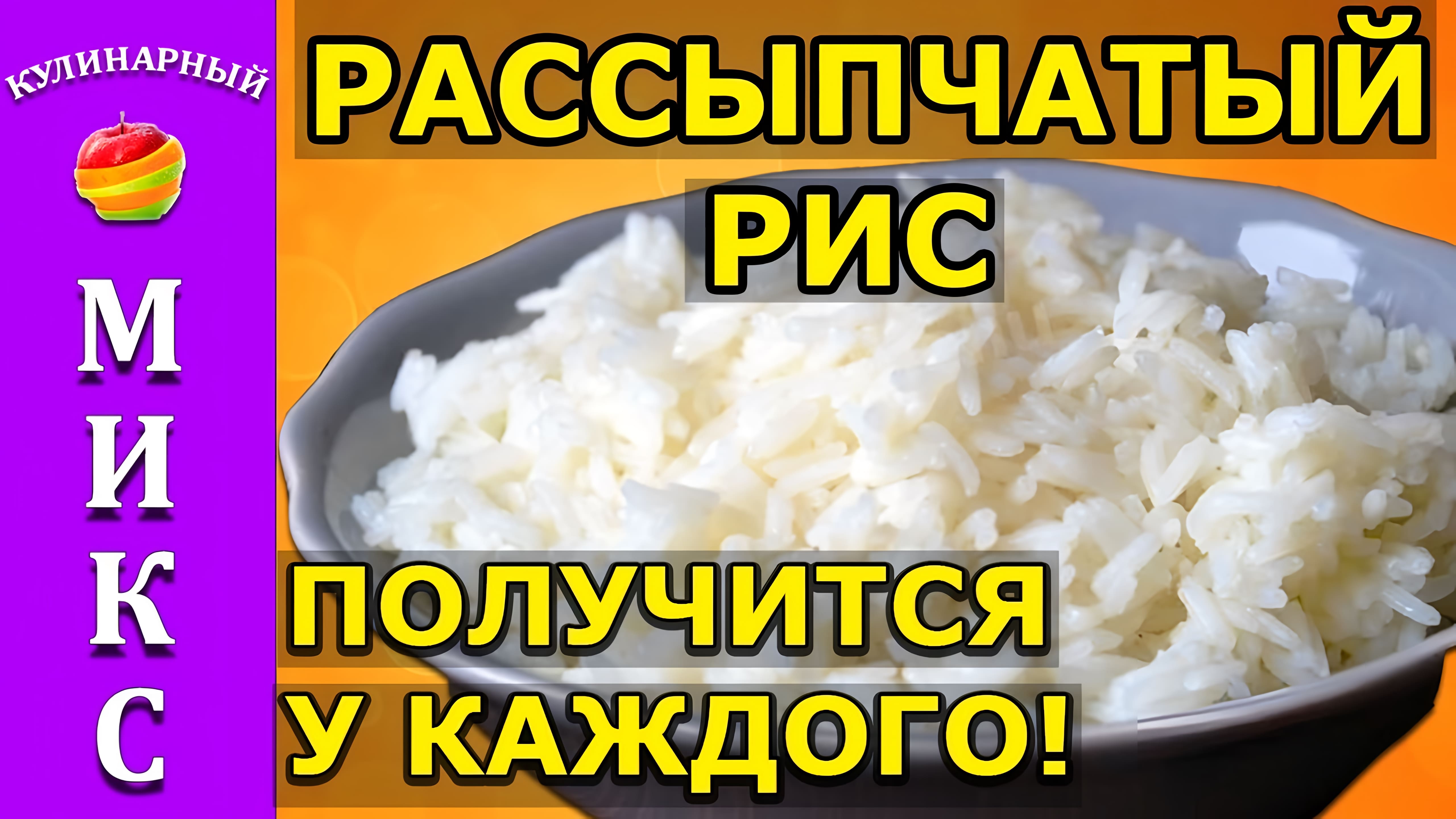 КУЛИНАРНЫЙ
МИКС

РАССЫПЧАТЫЙ РИС

ПОЛУЧИТСЯ У КАЖДОГО!